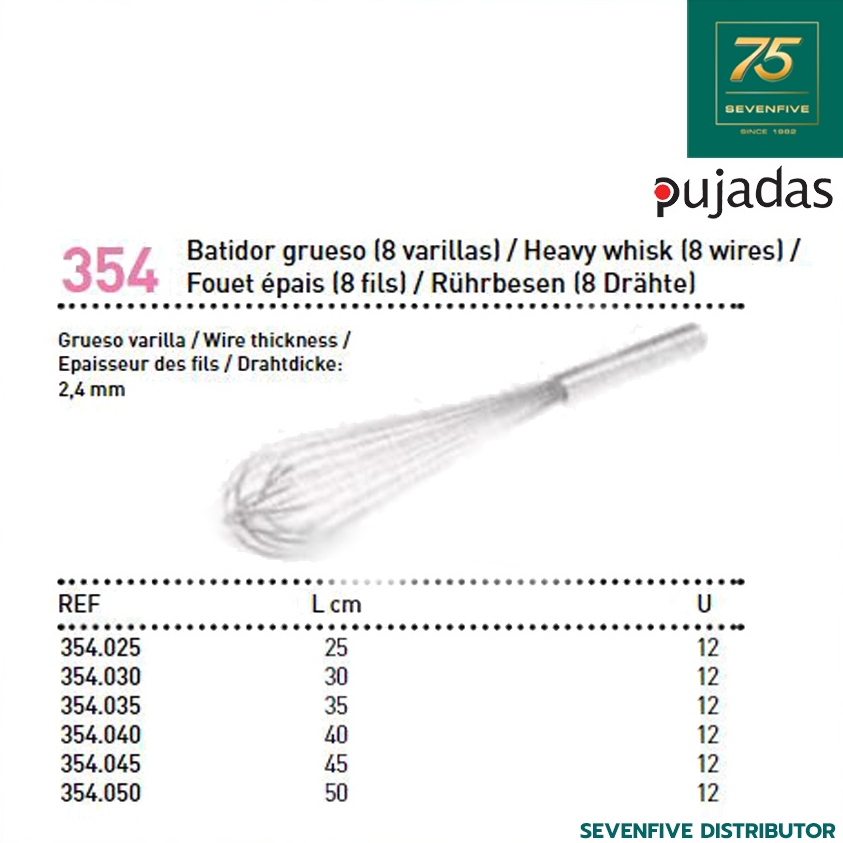 75
SEVENFIVE
SINCE 1982

pujadas

354 Batidor grueso (8 varillas) / Heavy whisk (8 wires) / Fouet épais (8 fils) / Rührbesen (8 Drähte)

Grueso varilla / Wire thickness / Epaisseur des fils / Drahtdicke: 2,4 mm

| REF | L cm | U |
|---|---|---|
| 354.025 | 25 | 12 |
| 354.030 | 30 | 12 |
| 354.035 | 35 | 12 |
| 354.040 | 40 | 12 |
| 354.045 | 45 | 12 |
| 354.050 | 50 | 12 |

SEVENFIVE DISTRIBUTOR